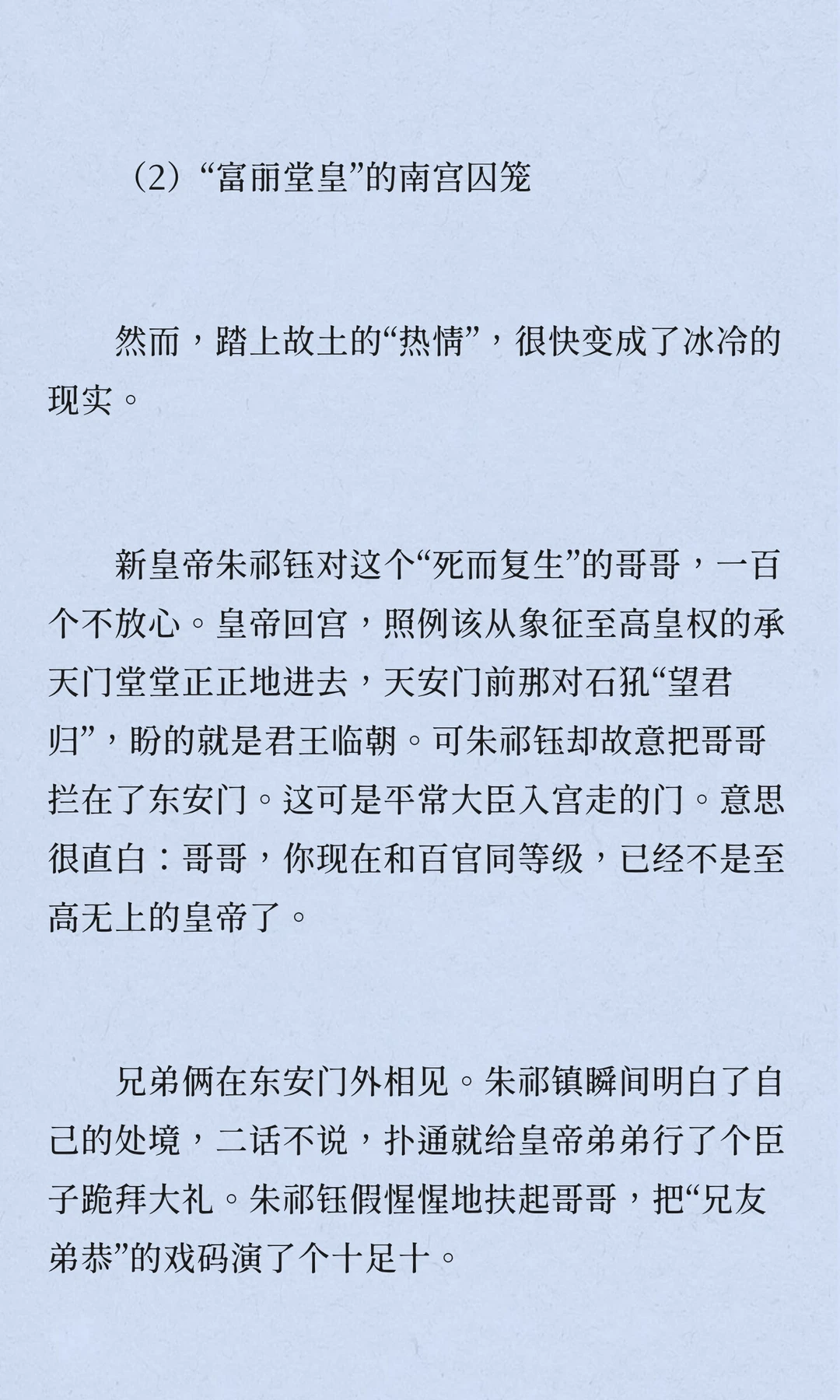 （2）“富丽堂皇”的南宫囚笼

然而，踏上故土的“热情”，很快变成了冰冷的现实。

新皇帝朱祁钰对这个“死而复生”的哥哥，一百个不放心。皇帝回宫，照例该从象征至高皇权的承天门堂堂正正地进去，天安门前那对石犼“望君归”，盼的就是君王临朝。可朱祁钰却故意把哥哥拦在了东安门。这可是平常大臣入宫走的门。意思很直白：哥哥，你现在和百官同等级，已经不是至高无上的皇帝了。

兄弟俩在东安门外相见。朱祁镇瞬间明白了自己的处境，二话不说，扑通就给皇帝弟弟行了个臣子跪拜大礼。朱祁钰假惺惺地扶起哥哥，把“兄友弟恭”的戏码演了个十足十。